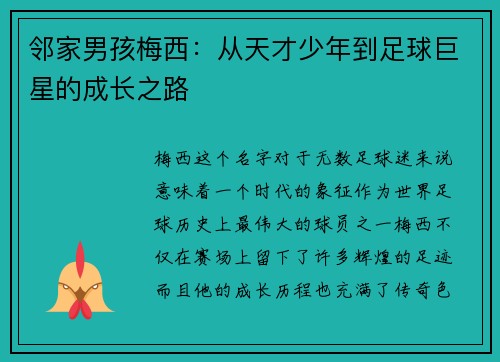 邻家男孩梅西：从天才少年到足球巨星的成长之路

梅西这个名字对于无数足球迷来说意味着一个时代的象征作为世界足球历史上最伟大的球员之一梅西不仅在赛场上留下了许多辉煌的足迹而且他的成长历程也充满了传奇色